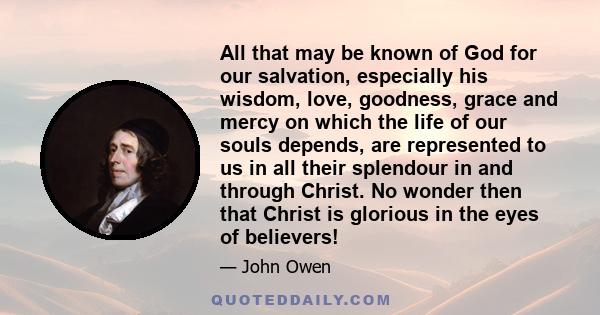 All that may be known of God for our salvation, especially his wisdom, love, goodness, grace and mercy on which the life of our souls depends, are represented to us in all their splendour in and through Christ. No wonder then that Christ is glorious in the eyes of believers!

— John Owen

QUOTEDDAILY.COM